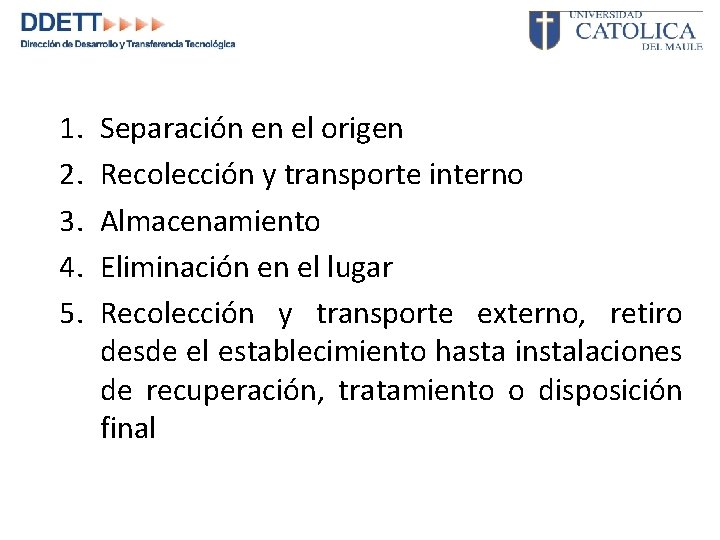 DDETT
Dirección de Desarrollo y Transferencia Tecnológica

UNIVERSIDAD
CATOLICA
DEL MAULE

1. Separación en el origen
2. Recolección y transporte interno
3. Almacenamiento
4. Eliminación en el lugar
5. Recolección y transporte externo, retiro desde el establecimiento hasta instalaciones de recuperación, tratamiento o disposición final